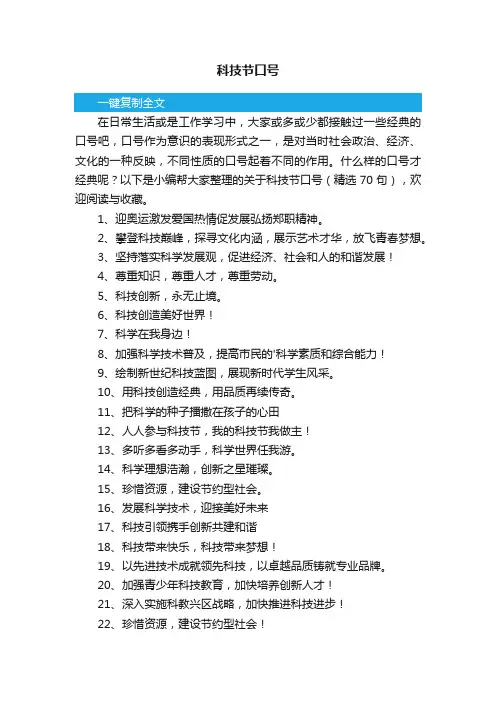 科技节口号

一键复制全文

在日常生活或是工作学习中，大家或多或少都接触过一些经典的口号吧，口号作为意识的表现形式之一，是对当时社会政治、经济、文化的一种反映，不同性质的口号起着不同的作用。什么样的口号才经典呢？以下是小编帮大家整理的关于科技节口号（精选 70 句），欢迎阅读与收藏。

1、迎奥运激发爱国热情促发展弘扬郑职精神。
2、攀登科技巅峰，探寻文化内涵，展示艺术才华，放飞青春梦想。
3、坚持落实科学发展观，促进经济、社会和人的和谐发展！
4、尊重知识，尊重人才，尊重劳动。
5、科技创新，永无止境。
6、科技创造美好世界！
7、科学在我身边！
8、加强科学技术普及，提高市民的'科学素质和综合能力！
9、绘制新世纪科技蓝图，展现新时代学生风采。
10、用科技创造经典，用品质再续传奇。
11、把科学的种子播撒在孩子的心田
12、人人参与科技节，我的科技节我做主！
13、多听多看多动手，科学世界任我游。
14、科学理想浩瀚，创新之星璀璨。
15、珍惜资源，建设节约型社会。
16、发展科学技术，迎接美好未来
17、科技引领携手创新共建和谐
18、科技带来快乐，科技带来梦想！
19、以先进技术成就领先科技，以卓越品质铸就专业品牌。
20、加强青少年科技教育，加快培养创新人才！
21、深入实施科教兴区战略，加快推进科技进步！
22、珍惜资源，建设节约型社会！